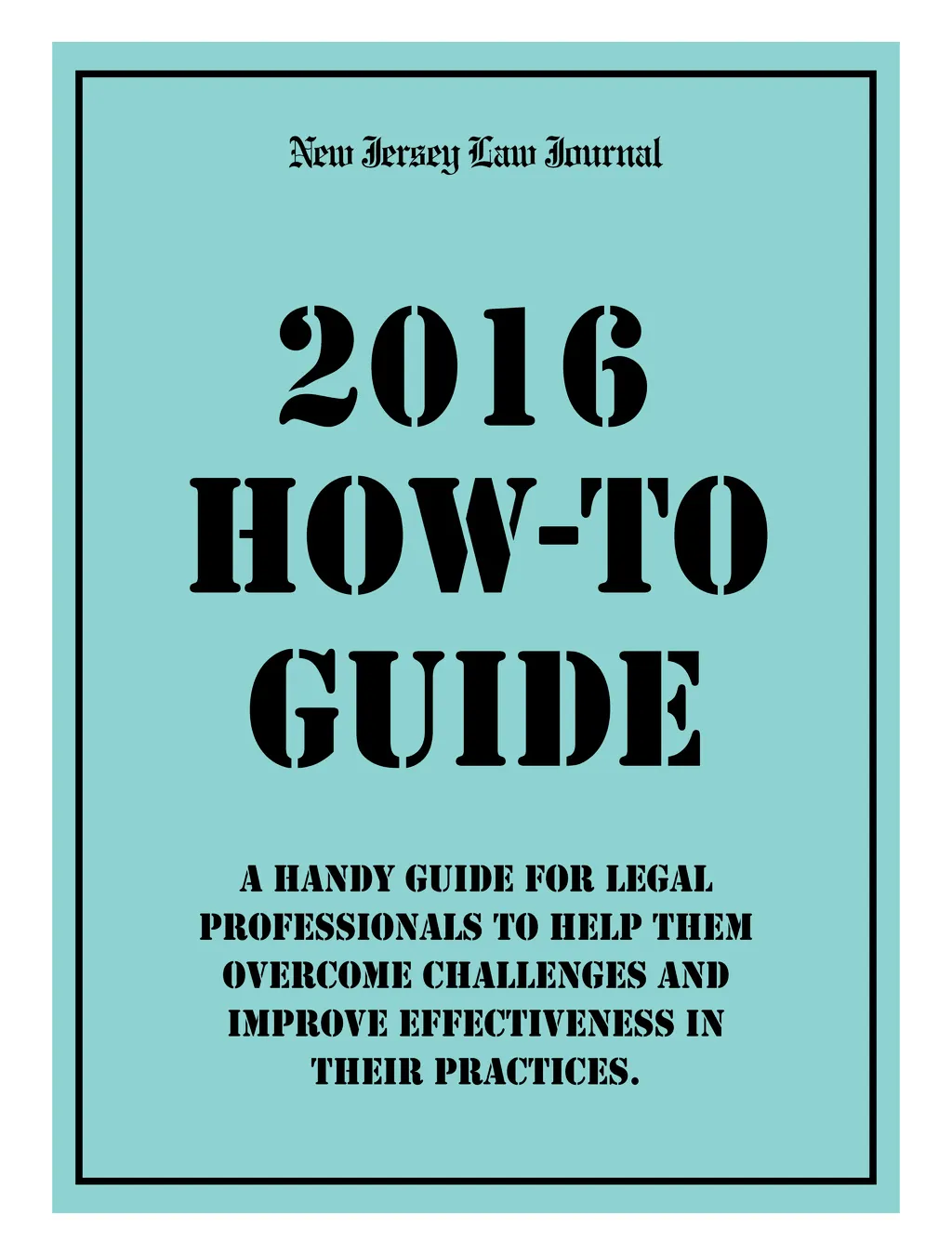 New Jersey Law Journal

2016
HOW-TO
GUIDE

A HANDY GUIDE FOR LEGAL PROFESSIONALS TO HELP THEM OVERCOME CHALLENGES AND IMPROVE EFFECTIVENESS IN THEIR PRACTICES.